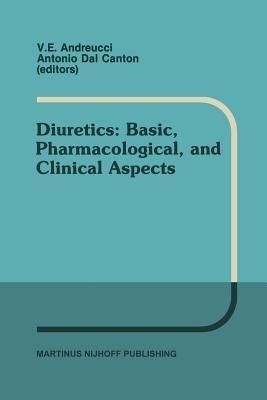 V.E. Andreucci
Antonio Dal Canton
(editors)

Diuretics: Basic, Pharmacological, and Clinical Aspects

MARTINUS NIJHOFF PUBLISHING